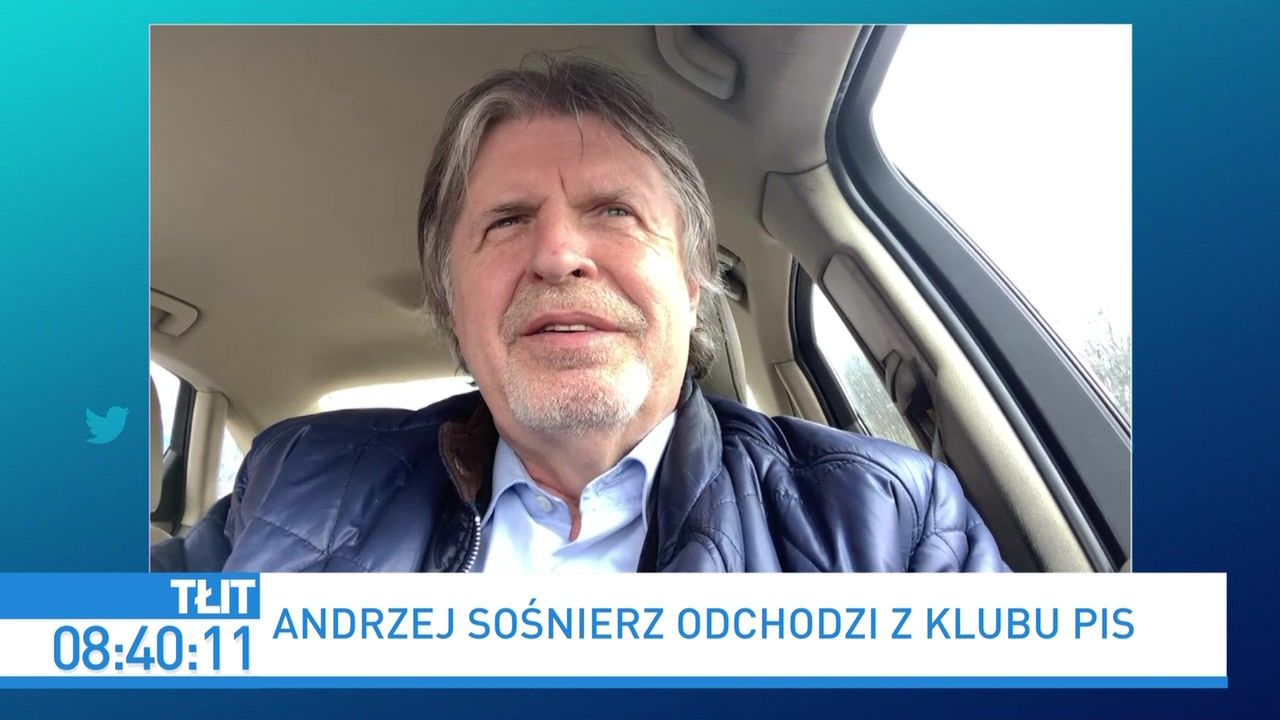 TŁIT
08:40:11
ANDRZEJ SOŚNIERZ ODCHODZI Z KLUBU PIS